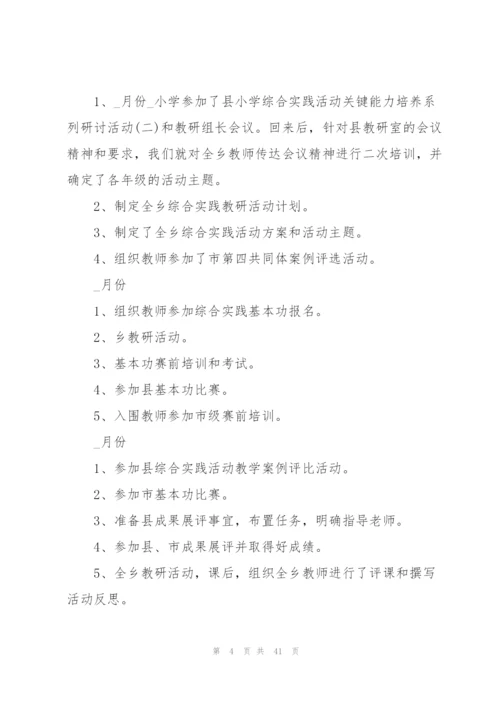 1、_月份_小学参加了县小学综合实践活动关键能力培养系列研讨活动(二)和教研组长会议。回来后，针对县教研室的会议精神和要求，我们就对全乡教师传达会议精神进行二次培训，并确定了各年级的活动主题。

2、制定全乡综合实践教研活动计划。

3、制定了全乡综合实践活动方案和活动主题。

4、组织教师参加了市第四共同体案例评选活动。

_月份

1、组织教师参加综合实践基本功报名。

2、乡教研活动。

3、基本功赛前培训和考试。

4、参加县基本功比赛。

5、入围教师参加市级赛前培训。

_月份

1、参加县综合实践活动教学案例评比活动。

2、参加市基本功比赛。

3、准备县成果展评事宜，布置任务，明确指导老师。

4、参加县、市成果展评并取得好成绩。

5、全乡教研活动，课后，组织全乡教师进行了评课和撰写活动反思。

第 4 页 共 41 页